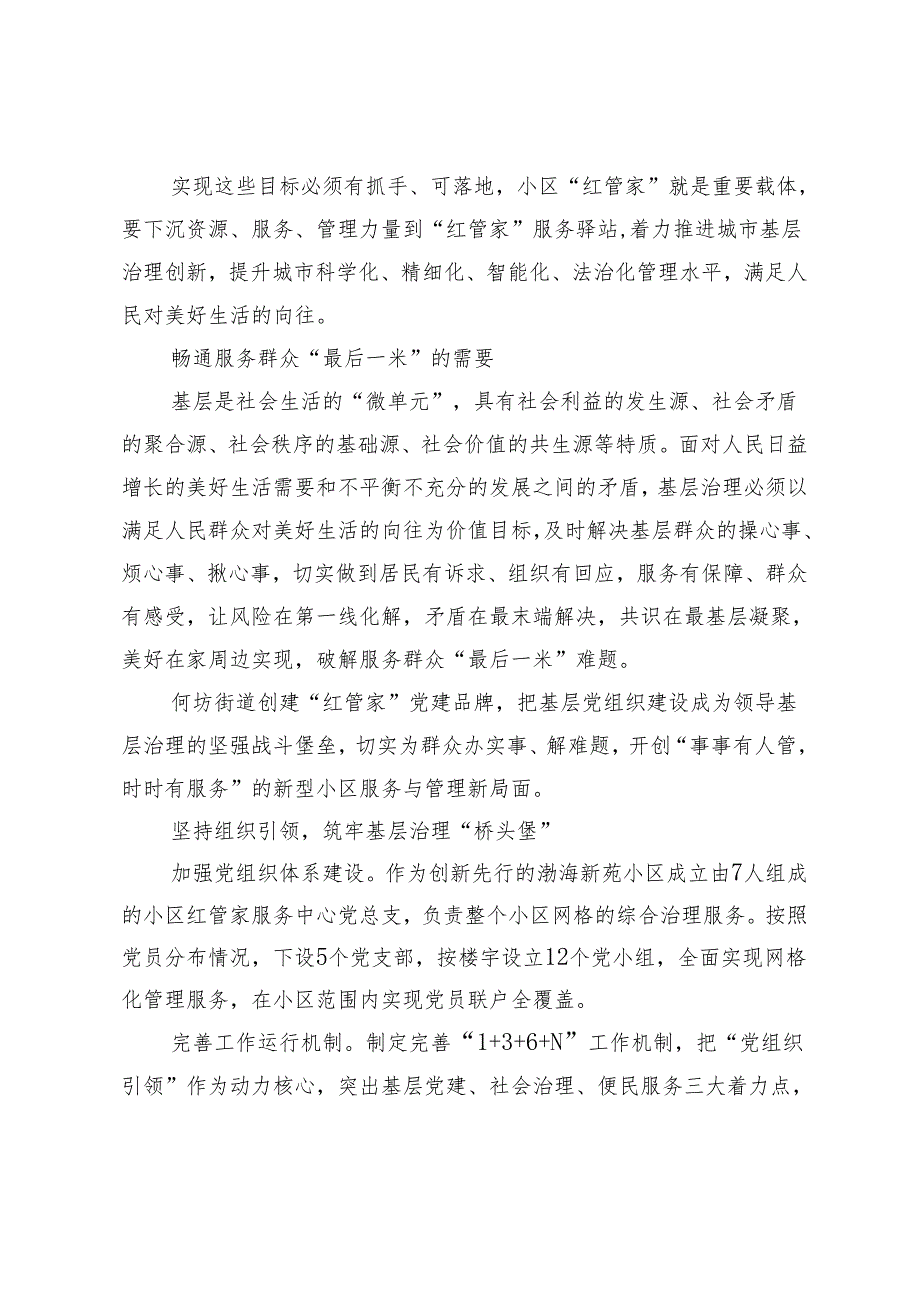 实现这些目标必须有抓手、可落地，小区“红管家”就是重要载体，要下沉资源、服务、管理力量到“红管家”服务驿站,着力推进城市基层治理创新，提升城市科学化、精细化、智能化、法治化管理水平，满足人民对美好生活的向往。

畅通服务群众“最后一米”的需要

基层是社会生活的“微单元”，具有社会利益的发生源、社会矛盾的聚合源、社会秩序的基础源、社会价值的共生源等特质。面对人民日益增长的美好生活需要和不平衡不充分的发展之间的矛盾，基层治理必须以满足人民群众对美好生活的向往为价值目标，及时解决基层群众的操心事、烦心事、揪心事，切实做到居民有诉求、组织有回应，服务有保障、群众有感受，让风险在第一线化解，矛盾在最末端解决，共识在最基层凝聚，美好在家周边实现，破解服务群众“最后一米”难题。

何坊街道创建“红管家”党建品牌，把基层党组织建设成为领导基层治理的坚强战斗堡垒，切实为群众办实事、解难题，开创“事事有人管，时时有服务”的新型小区服务与管理新局面。

坚持组织引领，筑牢基层治理“桥头堡”

加强党组织体系建设。作为创新先行的渤海新苑小区成立由7人组成的小区红管家服务中心党总支，负责整个小区网格的综合治理服务。按照党员分布情况，下设5个党支部，按楼宇设立12个党小组，全面实现网格化管理服务，在小区范围内实现党员联户全覆盖。

完善工作运行机制。制定完善“1+3+6+N”工作机制，把“党组织引领”作为动力核心，突出基层党建、社会治理、便民服务三大着力点，